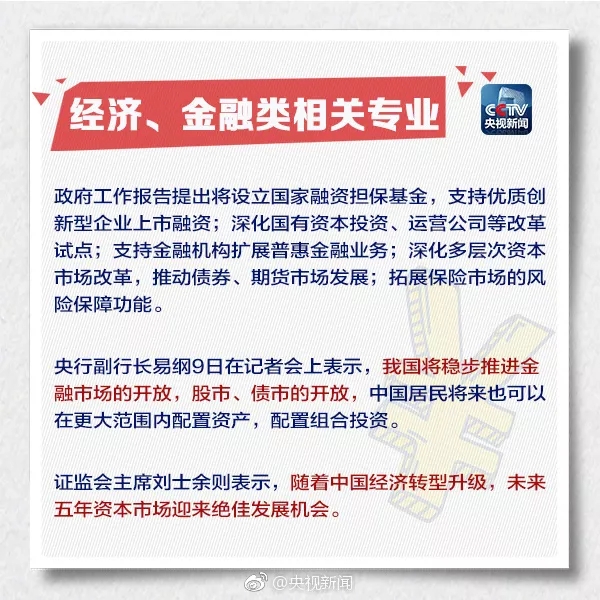 经济、金融类相关专业

CCTV
央视新闻

政府工作报告提出将设立国家融资担保基金，支持优质创新型企业上市融资；深化国有资本投资、运营公司等改革试点；支持金融机构扩展普惠金融业务；深化多层次资本市场改革，推动债券、期货市场发展；拓展保险市场的风险保障功能。

央行副行长易纲9日在记者会上表示，我国将稳步推进金融市场的开放，股市、债市的开放，中国居民将来也可以在更大范围内配置资产，配置组合投资。

证监会主席刘士余则表示，随着中国经济转型升级，未来五年资本市场迎来绝佳发展机会。

@央视新闻